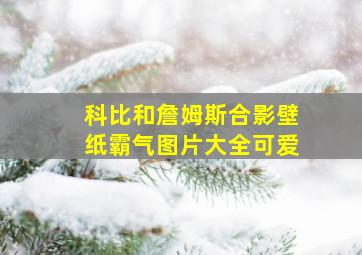 科比和詹姆斯合影壁纸霸气图片大全可爱